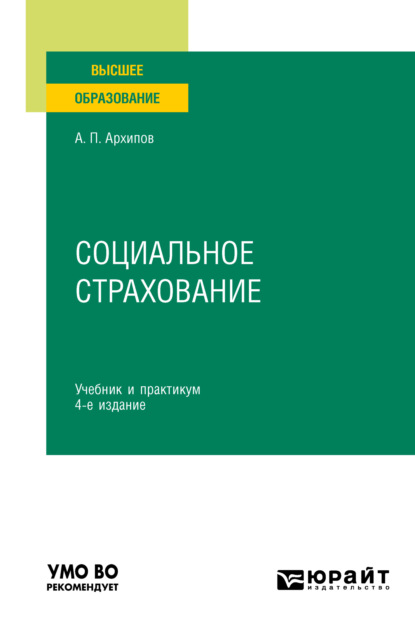 ВЫСШЕЕ
ОБРАЗОВАНИЕ

А. П. Архипов

СОЦИАЛЬНОЕ СТРАХОВАНИЕ

Учебник и практикум
4-е издание

УМО ВО
РЕКОМЕНДУЕТ

ЮРАЙТ
издательство